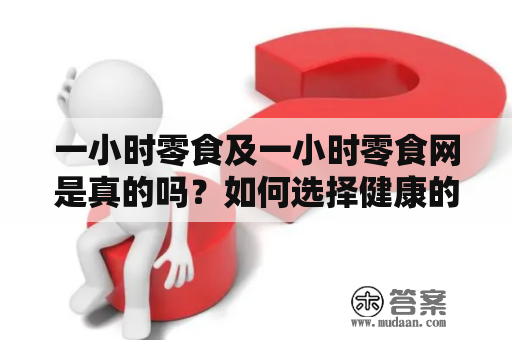 一小时零食及一小时零食网是真的吗？如何选择健康的

木 答案
www.mudaan.com